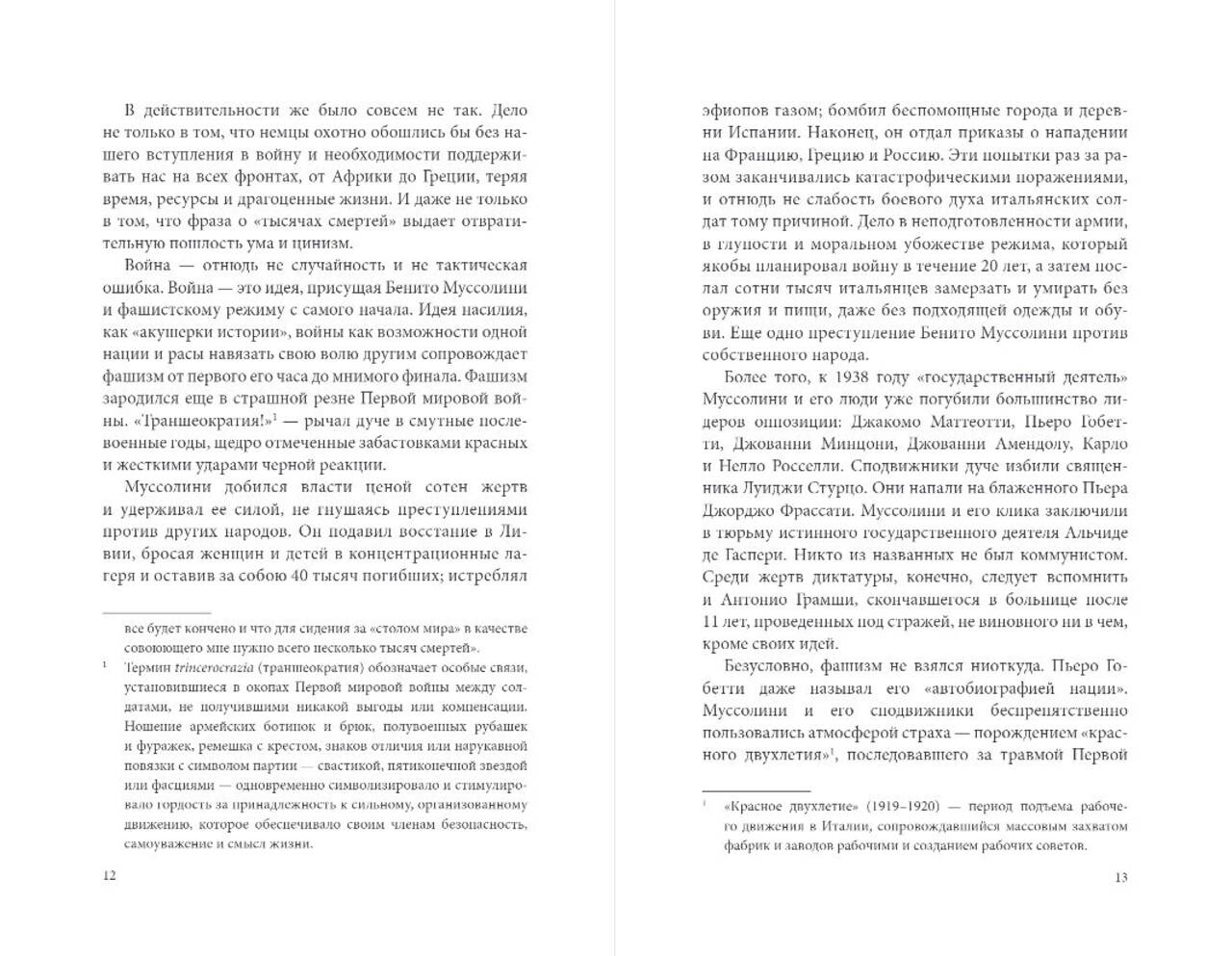 В действительности же было совсем не так. Дело не только в том, что немцы охотно обошлись бы без нашего вступления в войну и необходимости поддерживать нас на всех фронтах, от Африки до Греции, теряя время, ресурсы и драгоценные жизни. И даже не только в том, что фраза о «тысячах смертей» выдает отвратительную пошлость ума и цинизм.

Война — отнюдь не случайность и не тактическая ошибка. Война — это идея, присущая Бенито Муссолини и фашистскому режиму с самого начала. Идея насилия, как «акушерки истории», войны как возможности одной нации и расы навязать свою волю другим сопровождает фашизм от первого его часа до мнимого финала. Фашизм зародился еще в страшной резне Первой мировой войны. «Траншеократия!»$^1$ — рычал дуче в смутные послевоенные годы, щедро отмеченные забастовками красных и жесткими ударами черной реакции.

Муссолини добился власти ценой сотен жертв и удерживал ее силой, не гнушаясь преступлениями против других народов. Он подавил восстание в Ливии, бросая женщин и детей в концентрационные лагеря и оставив за собою 40 тысяч погибших; истреблял

все будет кончено и что для сидения за «столом мира» в качестве совоюющего мне нужно всего несколько тысяч смертей».

$^1$ Термин trincerocrazia (траншеократия) обозначает особые связи, установившиеся в окопах Первой мировой войны между солдатами, не получившими никакой выгоды или компенсации. Ношение армейских ботинок и брюк, полувоенных рубашек и фуражек, ремешка с крестом, знаков отличия или нарукавной повязки с символом партии — свастикой, пятиконечной звездой или фасциями — одновременно символизировало и стимулировало гордость за принадлежность к сильному, организованному движению, которое обеспечивало своим членам безопасность, самоуважение и смысл жизни.

12

эфиопов газом; бомбил беспомощные города и деревни Испании. Наконец, он отдал приказы о нападении на Францию, Грецию и Россию. Эти попытки раз за разом заканчивались катастрофическими поражениями, и отнюдь не слабость боевого духа итальянских солдат тому причиной. Дело в неподготовленности армии, в глупости и моральном убожестве режима, который якобы планировал войну в течение 20 лет, а затем послал сотни тысяч итальянцев замерзать и умирать без оружия и пищи, даже без подходящей одежды и обуви. Еще одно преступление Бенито Муссолини против собственного народа.

Более того, к 1938 году «государственный деятель» Муссолини и его люди уже погубили большинство лидеров оппозиции: Джакомо Маттеотти, Пьеро Гобетти, Джованни Минцони, Джованни Амендолу, Карло и Нелло Росселли. Сподвижники дуче избили священника Луиджи Стурцо. Они напали на блаженного Пьера Джорджо Фрассати. Муссолини и его клика заключили в тюрьму истинного государственного деятеля Альчиде де Гаспери. Никто из названных не был коммунистом. Среди жертв диктатуры, конечно, следует вспомнить и Антонио Грамши, скончавшегося в больнице после 11 лет, проведенных под стражей, не виновного ни в чем, кроме своих идей.

Безусловно, фашизм не взялся ниоткуда. Пьеро Гобетти даже называл его «автобиографией нации». Муссолини и его сподвижники беспрепятственно пользовались атмосферой страха — порождением «красного двухлетия»$^1$, последовавшего за травмой Первой

$^1$ «Красное двухлетие» (1919–1920) — период подъема рабочего движения в Италии, сопровождавшийся массовым захватом фабрик и заводов рабочими и созданием рабочих советов.

13